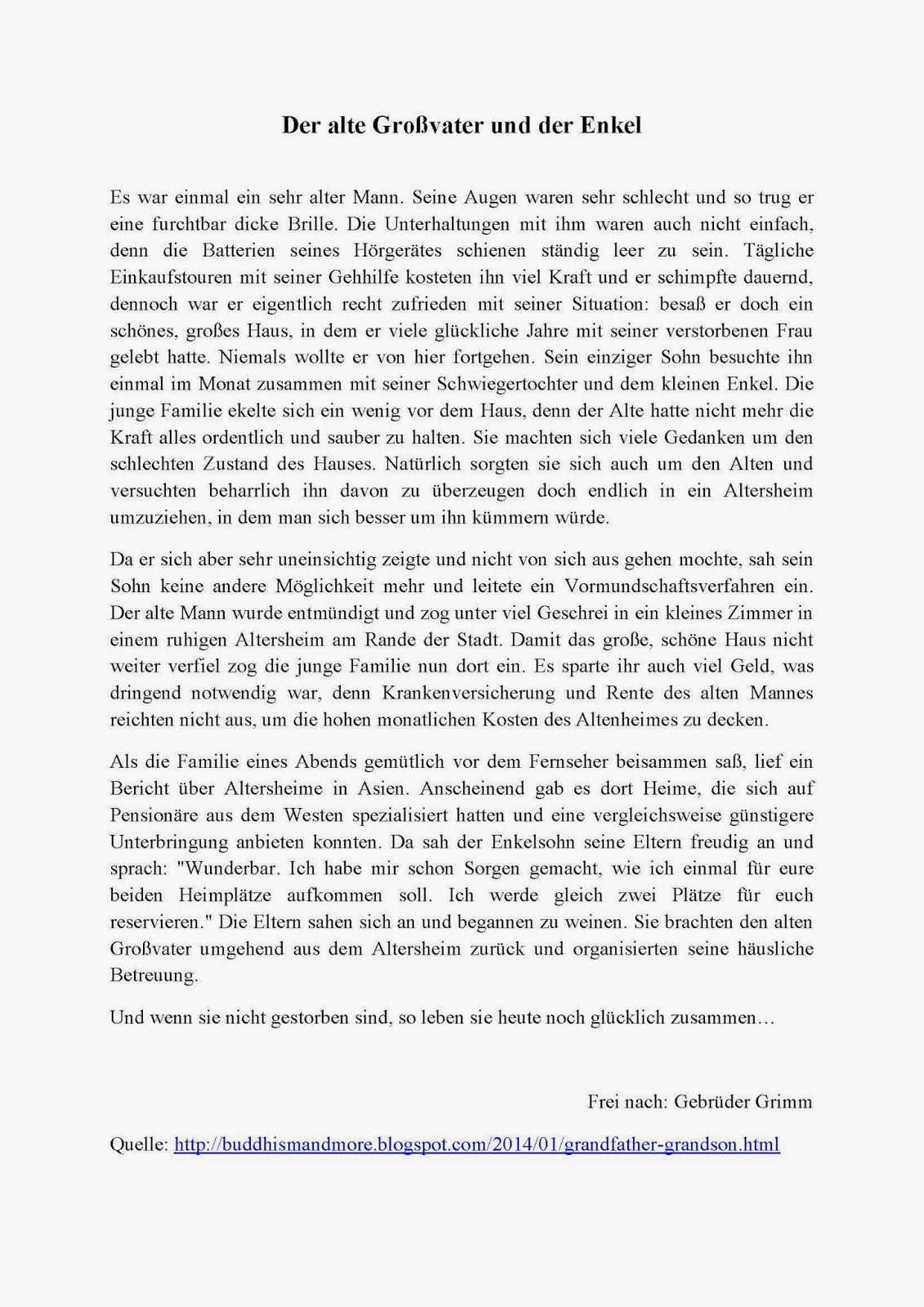 Der alte Großvater und der Enkel

Es war einmal ein sehr alter Mann. Seine Augen waren sehr schlecht und so trug er eine furchtbar dicke Brille. Die Unterhaltungen mit ihm waren auch nicht einfach, denn die Batterien seines Hörgerätes schienen ständig leer zu sein. Tägliche Einkaufstouren mit seiner Gehhilfe kosteten ihn viel Kraft und er schimpfte dauernd, dennoch war er eigentlich recht zufrieden mit seiner Situation: besaß er doch ein schönes, großes Haus, in dem er viele glückliche Jahre mit seiner verstorbenen Frau gelebt hatte. Niemals wollte er von hier fortgehen. Sein einziger Sohn besuchte ihn einmal im Monat zusammen mit seiner Schwiegertochter und dem kleinen Enkel. Die junge Familie ekelte sich ein wenig vor dem Haus, denn der Alte hatte nicht mehr die Kraft alles ordentlich und sauber zu halten. Sie machten sich viele Gedanken um den schlechten Zustand des Hauses. Natürlich sorgten sie sich auch um den Alten und versuchten beharrlich ihn davon zu überzeugen doch endlich in ein Altersheim umzuziehen, in dem man sich besser um ihn kümmern würde.

Da er sich aber sehr uneinsichtig zeigte und nicht von sich aus gehen mochte, sah sein Sohn keine andere Möglichkeit mehr und leitete ein Vormundschaftsverfahren ein. Der alte Mann wurde entmündigt und zog unter viel Geschrei in ein kleines Zimmer in einem ruhigen Altersheim am Rande der Stadt. Damit das große, schöne Haus nicht weiter verfiel zog die junge Familie nun dort ein. Es sparte ihr auch viel Geld, was dringend notwendig war, denn Krankenversicherung und Rente des alten Mannes reichten nicht aus, um die hohen monatlichen Kosten des Altenheimes zu decken.

Als die Familie eines Abends gemütlich vor dem Fernseher beisammen saß, lief ein Bericht über Altersheime in Asien. Anscheinend gab es dort Heime, die sich auf Pensionäre aus dem Westen spezialisiert hatten und eine vergleichsweise günstigere Unterbringung anbieten konnten. Da sah der Enkelsohn seine Eltern freudig an und sprach: "Wunderbar. Ich habe mir schon Sorgen gemacht, wie ich einmal für eure beiden Heimplätze aufkommen soll. Ich werde gleich zwei Plätze für euch reservieren." Die Eltern sahen sich an und begannen zu weinen. Sie brachten den alten Großvater umgehend aus dem Altersheim zurück und organisierten seine häusliche Betreuung.

Und wenn sie nicht gestorben sind, so leben sie heute noch glücklich zusammen…

Frei nach: Gebrüder Grimm

Quelle: http://buddhismandmore.blogspot.com/2014/01/grandfather-grandson.html